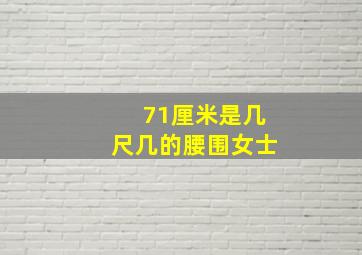 71厘米是几尺几的腰围女士